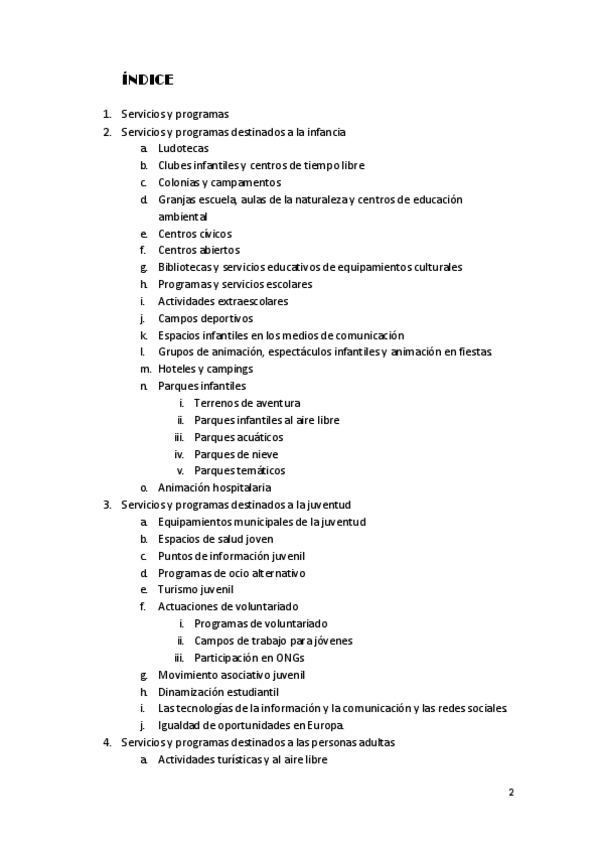 ÍNDICE

1. Servicios y programas
2. Servicios y programas destinados a la infancia
 a. Ludotecas
 b. Clubes infantiles y centros de tiempo libre
 c. Colonias y campamentos
 d. Granjas escuela, aulas de la naturaleza y centros de educación ambiental
 e. Centros cívicos
 f. Centros abiertos
 g. Bibliotecas y servicios educativos de equipamientos culturales
 h. Programas y servicios escolares
 i. Actividades extraescolares
 j. Campos deportivos
 k. Espacios infantiles en los medios de comunicación
 l. Grupos de animación, espectáculos infantiles y animación en fiestas
 m. Hoteles y campings
 n. Parques infantiles
  i. Terrenos de aventura
  ii. Parques infantiles al aire libre
  iii. Parques acuáticos
  iv. Parques de nieve
  v. Parques temáticos
 o. Animación hospitalaria
3. Servicios y programas destinados a la juventud
 a. Equipamientos municipales de la juventud
 b. Espacios de salud joven
 c. Puntos de información juvenil
 d. Programas de ocio alternativo
 e. Turismo juvenil
 f. Actuaciones de voluntariado
  i. Programas de voluntariado
  ii. Campos de trabajo para jóvenes
  iii. Participación en ONGs
 g. Movimiento asociativo juvenil
 h. Dinamización estudiantil
 i. Las tecnologías de la información y la comunicación y las redes sociales
 j. Igualdad de oportunidades en Europa
4. Servicios y programas destinados a las personas adultas
 a. Actividades turísticas y al aire libre

2